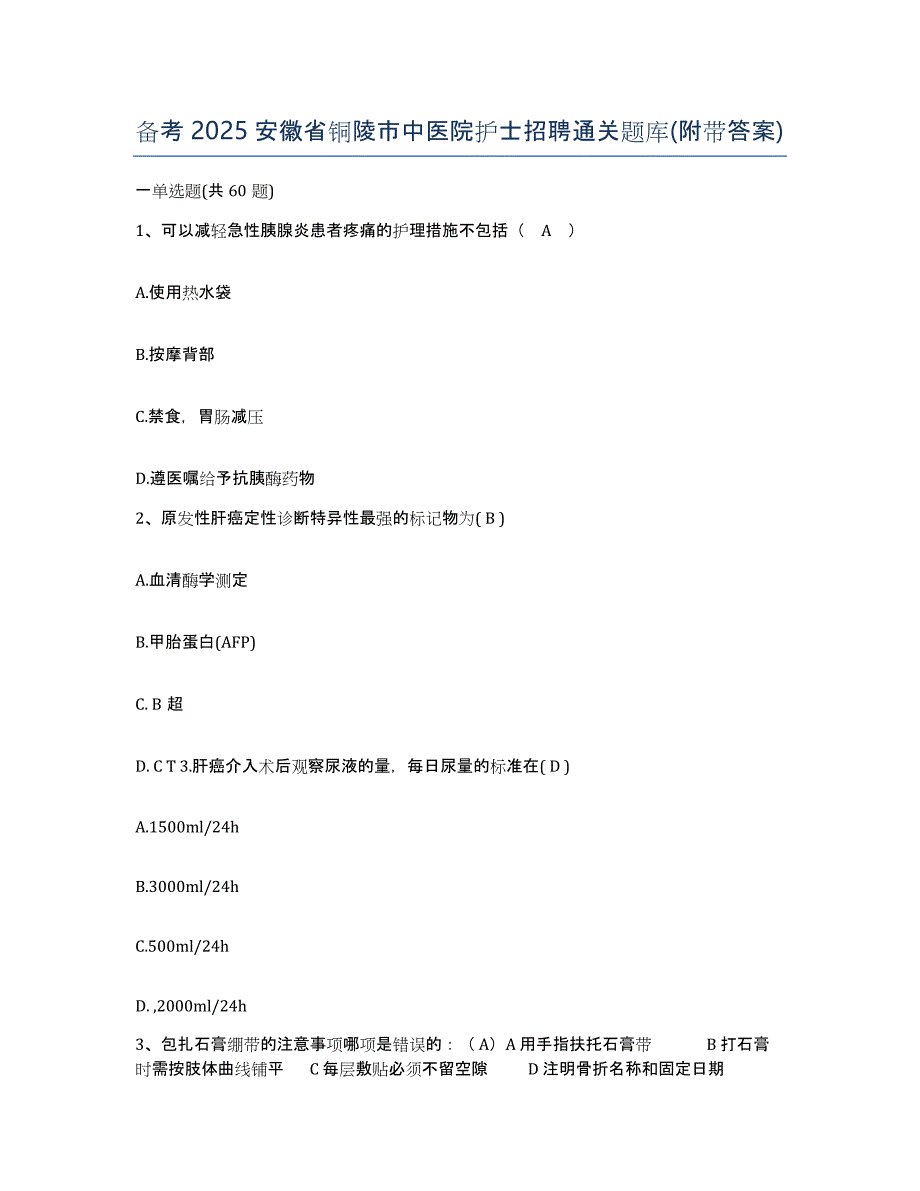 备考 2025 安徽省铜陵市中医院护士招聘通关题库(附带答案)

一单选题(共 60 题)

1、可以减轻急性胰腺炎患者疼痛的护理措施不包括（ A ）

A.使用热水袋

B.按摩背部

C.禁食，胃肠减压

D.遵医嘱给予抗胰酶药物

2、原发性肝癌定性诊断特异性最强的标记物为( B )

A.血清酶学测定

B.甲胎蛋白(AFP)

C. B 超

D. C T 3.肝癌介入术后观察尿液的量，每日尿量的标准在( D )

A.1500ml/24h

B.3000ml/24h

C.500ml/24h

D. ,2000ml/24h

3、包扎石膏绷带的注意事项哪项是错误的：（A）A 用手指扶托石膏带 B 打石膏时需按肢体曲线铺平 C 每层敷贴必须不留空隙 D 注明骨折名称和固定日期